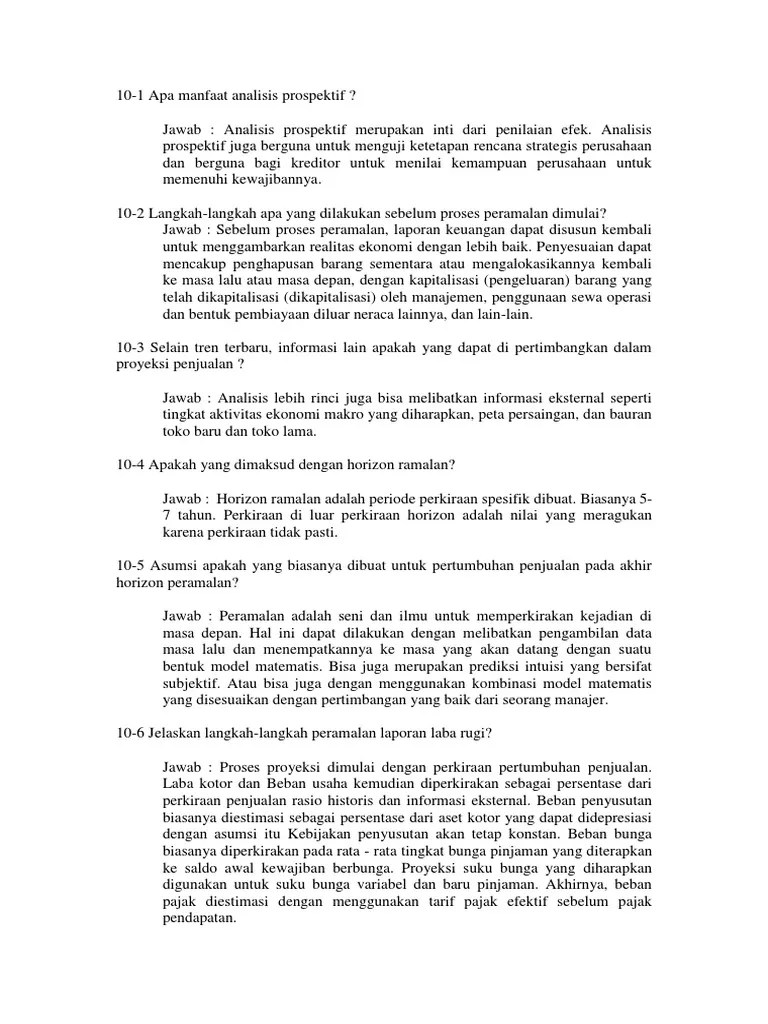 10-1 Apa manfaat analisis prospektif ?

Jawab : Analisis prospektif merupakan inti dari penilaian efek. Analisis prospektif juga berguna untuk menguji ketetapan rencana strategis perusahaan dan berguna bagi kreditor untuk menilai kemampuan perusahaan untuk memenuhi kewajibannya.

10-2 Langkah-langkah apa yang dilakukan sebelum proses peramalan dimulai?

Jawab : Sebelum proses peramalan, laporan keuangan dapat disusun kembali untuk menggambarkan realitas ekonomi dengan lebih baik. Penyesuaian dapat mencakup penghapusan barang sementara atau mengalokasikannya kembali ke masa lalu atau masa depan, dengan kapitalisasi (pengeluaran) barang yang telah dikapitalisasi (dikapitalisasi) oleh manajemen, penggunaan sewa operasi dan bentuk pembiayaan diluar neraca lainnya, dan lain-lain.

10-3 Selain tren terbaru, informasi lain apakah yang dapat di pertimbangkan dalam proyeksi penjualan ?

Jawab : Analisis lebih rinci juga bisa melibatkan informasi eksternal seperti tingkat aktivitas ekonomi makro yang diharapkan, peta persaingan, dan bauran toko baru dan toko lama.

10-4 Apakah yang dimaksud dengan horizon ramalan?

Jawab : Horizon ramalan adalah periode perkiraan spesifik dibuat. Biasanya 5-7 tahun. Perkiraan di luar perkiraan horizon adalah nilai yang meragukan karena perkiraan tidak pasti.

10-5 Asumsi apakah yang biasanya dibuat untuk pertumbuhan penjualan pada akhir horizon peramalan?

Jawab : Peramalan adalah seni dan ilmu untuk memperkirakan kejadian di masa depan. Hal ini dapat dilakukan dengan melibatkan pengambilan data masa lalu dan menempatkannya ke masa yang akan datang dengan suatu bentuk model matematis. Bisa juga merupakan prediksi intuisi yang bersifat subjektif. Atau bisa juga dengan menggunakan kombinasi model matematis yang disesuaikan dengan pertimbangan yang baik dari seorang manajer.

10-6 Jelaskan langkah-langkah peramalan laporan laba rugi?

Jawab : Proses proyeksi dimulai dengan perkiraan pertumbuhan penjualan. Laba kotor dan Beban usaha kemudian diperkirakan sebagai persentase dari perkiraan penjualan rasio historis dan informasi eksternal. Beban penyusutan biasanya diestimasi sebagai persentase dari aset kotor yang dapat didepresiasi dengan asumsi itu Kebijakan penyusutan akan tetap konstan. Beban bunga biasanya diperkirakan pada rata - rata tingkat bunga pinjaman yang diterapkan ke saldo awal kewajiban berbunga. Proyeksi suku bunga yang diharapkan digunakan untuk suku bunga variabel dan baru pinjaman. Akhirnya, beban pajak diestimasi dengan menggunakan tarif pajak efektif sebelum pajak pendapatan.